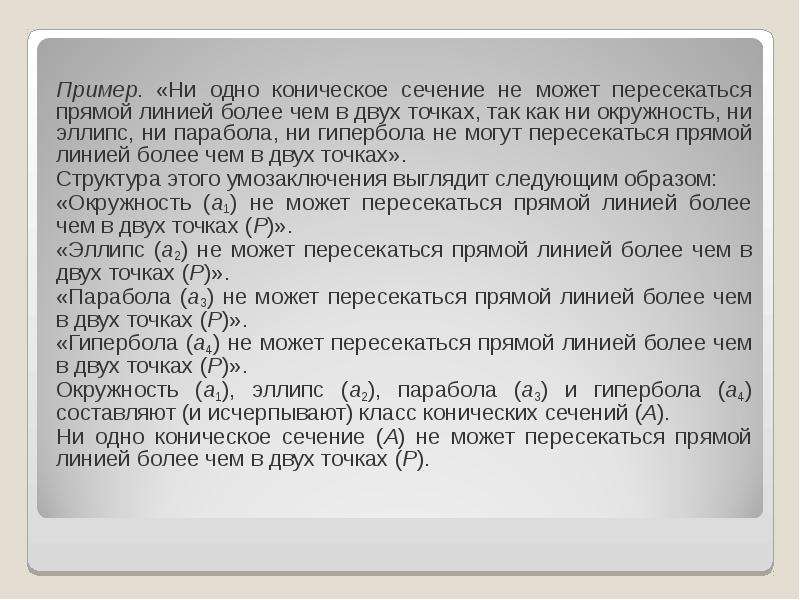 Пример. «Ни одно коническое сечение не может пересекаться прямой линией более чем в двух точках, так как ни окружность, ни эллипс, ни парабола, ни гипербола не могут пересекаться прямой линией более чем в двух точках».

Структура этого умозаключения выглядит следующим образом:

«Окружность ($a_1$) не может пересекаться прямой линией более чем в двух точках ($P$)».

«Эллипс ($a_2$) не может пересекаться прямой линией более чем в двух точках ($P$)».

«Парабола ($a_3$) не может пересекаться прямой линией более чем в двух точках ($P$)».

«Гипербола ($a_4$) не может пересекаться прямой линией более чем в двух точках ($P$)».

Окружность ($a_1$), эллипс ($a_2$), парабола ($a_3$) и гипербола ($a_4$) составляют (и исчерпывают) класс конических сечений ($A$).

Ни одно коническое сечение ($A$) не может пересекаться прямой линией более чем в двух точках ($P$).